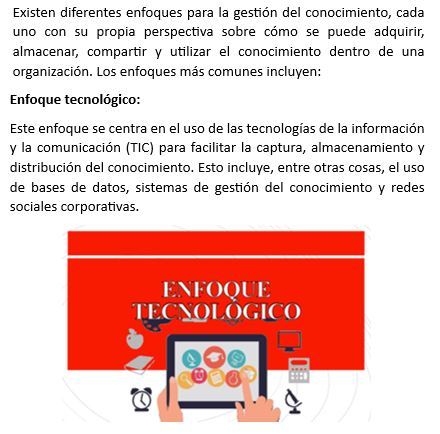 Existen diferentes enfoques para la gestión del conocimiento, cada uno con su propia perspectiva sobre cómo se puede adquirir, almacenar, compartir y utilizar el conocimiento dentro de una organización. Los enfoques más comunes incluyen:

Enfoque tecnológico:

Este enfoque se centra en el uso de las tecnologías de la información y la comunicación (TIC) para facilitar la captura, almacenamiento y distribución del conocimiento. Esto incluye, entre otras cosas, el uso de bases de datos, sistemas de gestión del conocimiento y redes sociales corporativas.

ENFOQUE
TECNOLÓGICO